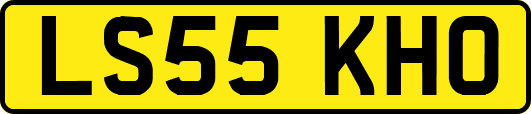 LS55 KHO